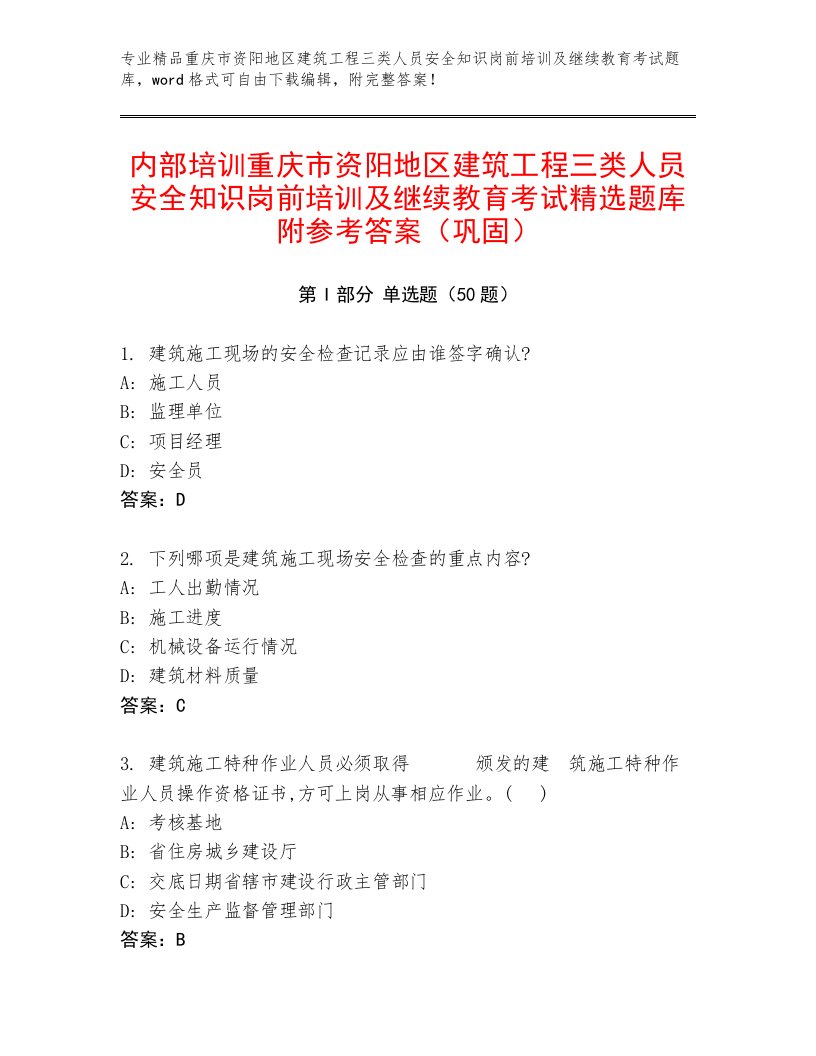 专业精品重庆市资阳地区建筑工程三类人员安全知识岗前培训及继续教育考试题库，word格式可自由下载编辑，附完整答案！

内部培训重庆市资阳地区建筑工程三类人员安全知识岗前培训及继续教育考试精选题库附参考答案（巩固）

第Ⅰ部分 单选题（50题）

1. 建筑施工现场的安全检查记录应由谁签字确认?
A: 施工人员
B: 监理单位
C: 项目经理
D: 安全员
答案：D

2. 下列哪项是建筑施工现场安全检查的重点内容?
A: 工人出勤情况
B: 施工进度
C: 机械设备运行情况
D: 建筑材料质量
答案：C

3. 建筑施工特种作业人员必须取得 颁发的建 筑施工特种作业人员操作资格证书,方可上岗从事相应作业。( )
A: 考核基地
B: 省住房城乡建设厅
C: 交底日期省辖市建设行政主管部门
D: 安全生产监督管理部门
答案：B